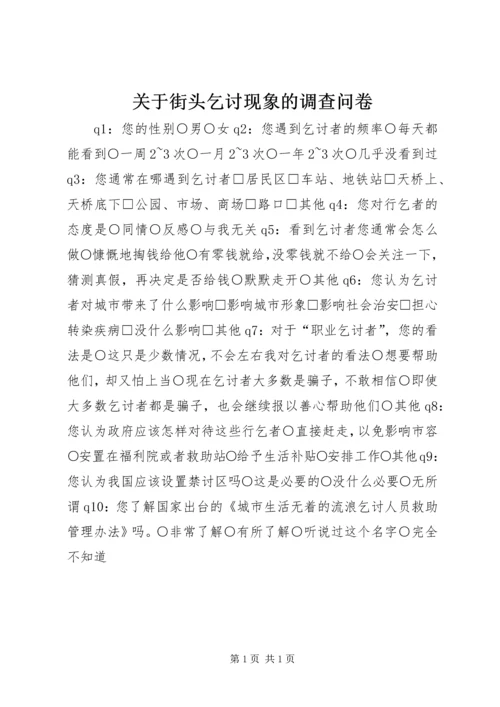 关于街头乞讨现象的调查问卷

q1：您的性别○男○女 q2：您遇到乞讨者的频率○每天都能看到○一周 2~3 次○一月 2~3 次○一年 2~3 次○几乎没看到过 q3：您通常在哪遇到乞讨者□居民区□车站、地铁站□天桥上、天桥底下□公园、市场、商场□路口□其他 q4：您对行乞者的态度是○同情○反感○与我无关 q5：看到乞讨者您通常会怎么做○慷慨地掏钱给他○有零钱就给，没零钱就不给○会关注一下，猜测真假，再决定是否给钱○默默走开○其他 q6：您认为乞讨者对城市带来了什么影响□影响城市形象□影响社会治安□担心转染疾病□没什么影响□其他 q7：对于“职业乞讨者”，您的看法是○这只是少数情况，不会左右我对乞讨者的看法○想要帮助他们，却又怕上当○现在乞讨者大多数是骗子，不敢相信○即使大多数乞讨者都是骗子，也会继续报以善心帮助他们○其他 q8：您认为政府应该怎样对待这些行乞者○直接赶走，以免影响市容○安置在福利院或者救助站○给予生活补贴○安排工作○其他 q9：您认为我国应该设置禁讨区吗○这是必要的○没什么必要○无所谓 q10：您了解国家出台的《城市生活无着的流浪乞讨人员救助管理办法》吗。○非常了解○有所了解○听说过这个名字○完全不知道

第 1 页 共 1 页